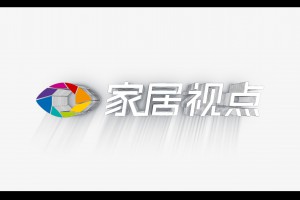 家居视点